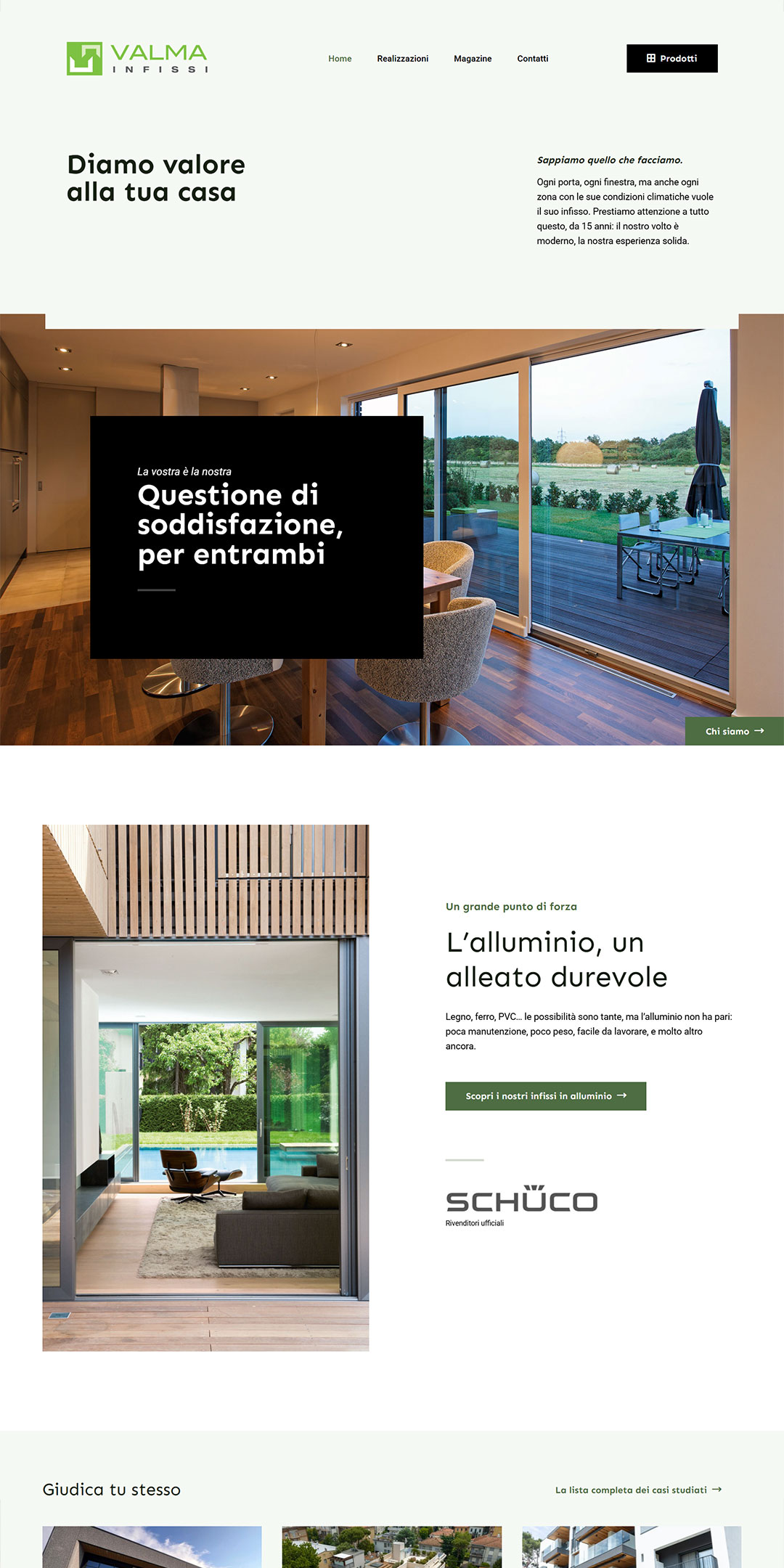 VALMA
INFISSI

Home
Realizzazioni
Magazine
Contatti
Prodotti

Diamo valore alla tua casa

Sappiamo quello che facciamo.

Ogni porta, ogni finestra, ma anche ogni zona con le sue condizioni climatiche vuole il suo infisso. Prestiamo attenzione a tutto questo, da 15 anni: il nostro volto è moderno, la nostra esperienza solida.

La vostra è la nostra
Questione di soddisfazione, per entrambi

Chi siamo →

Un grande punto di forza
L'alluminio, un alleato durevole

Legno, ferro, PVC... le possibilità sono tante, ma l'alluminio non ha pari: poca manutenzione, poco peso, facile da lavorare, e molto altro ancora.

Scopri i nostri infissi in alluminio →

SCHÜCO
Rivenditori ufficiali

Giudica tu stesso

La lista completa dei casi studiati →